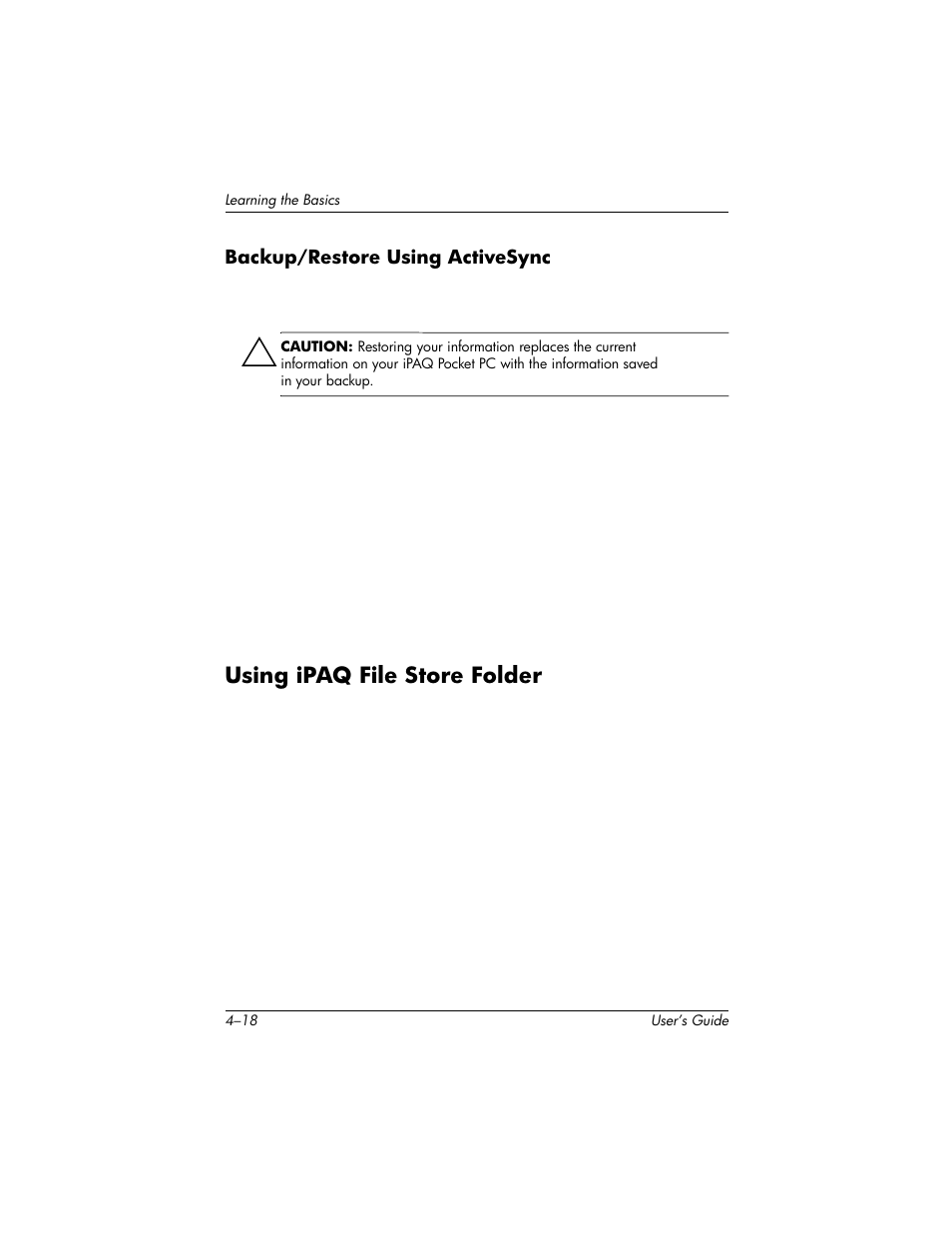 Learning the Basics

Backup/Restore Using ActiveSync

CAUTION: Restoring your information replaces the current information on your iPAQ Pocket PC with the information saved in your backup.

Using iPAQ File Store Folder

4–18

User's Guide